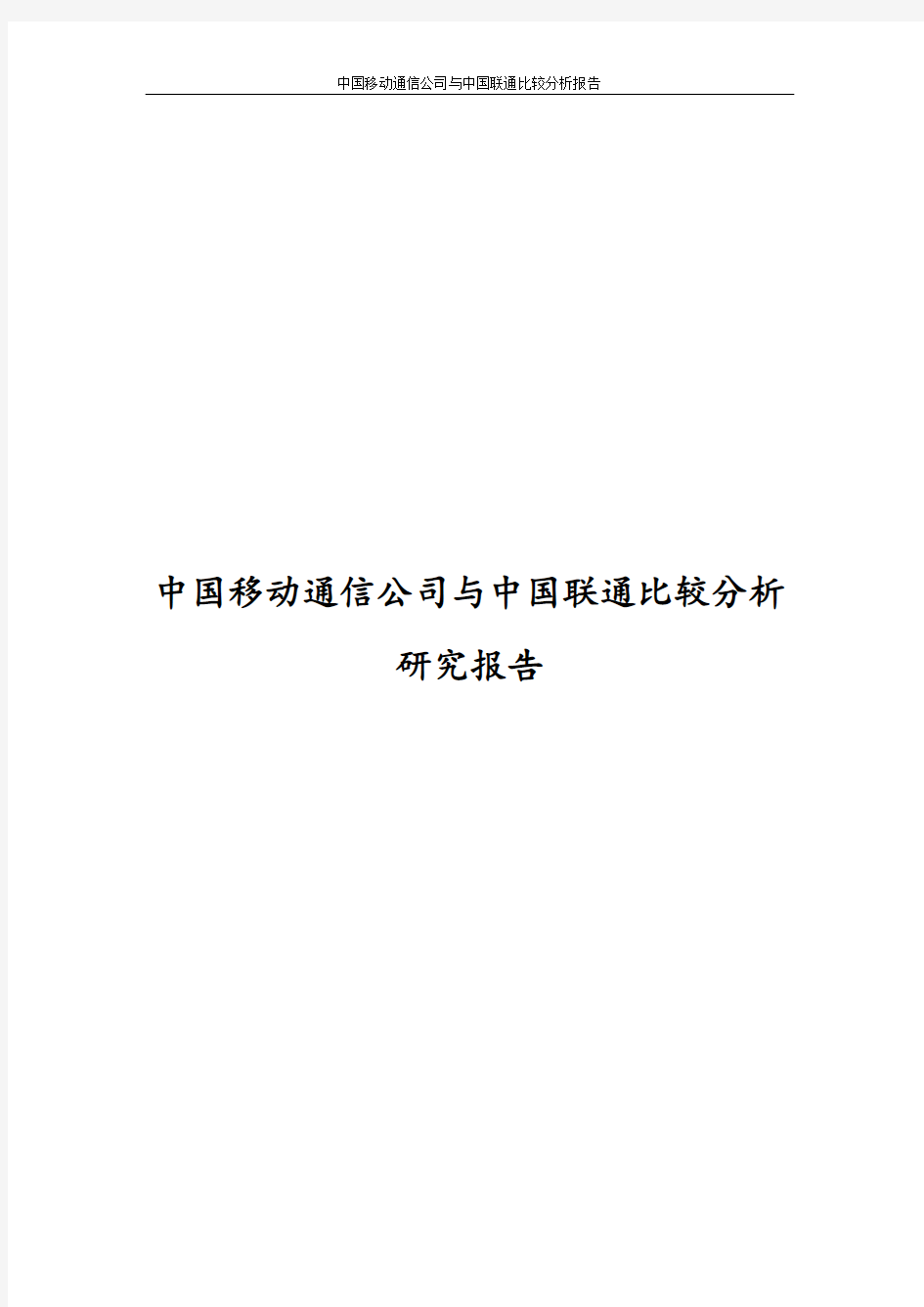 中国移动通信公司与中国联通比较分析报告

中国移动通信公司与中国联通比较分析研究报告